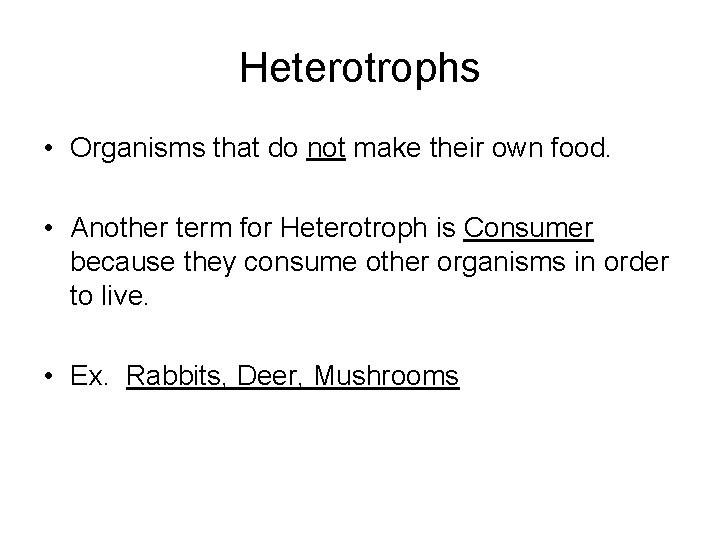 Heterotrophs

• Organisms that do not make their own food.

• Another term for Heterotroph is Consumer because they consume other organisms in order to live.

• Ex. Rabbits, Deer, Mushrooms